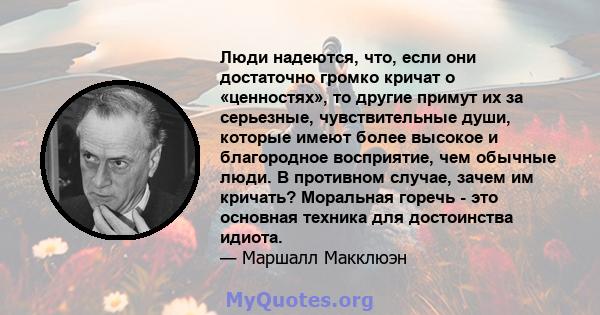 Люди надеются, что, если они достаточно громко кричат о «ценностях», то другие примут их за серьезные, чувствительные души, которые имеют более высокое и благородное восприятие, чем обычные люди. В противном случае, зачем им кричать? Моральная горечь - это основная техника для достоинства идиота.
— Маршалл Макклюэн

MyQuotes.org